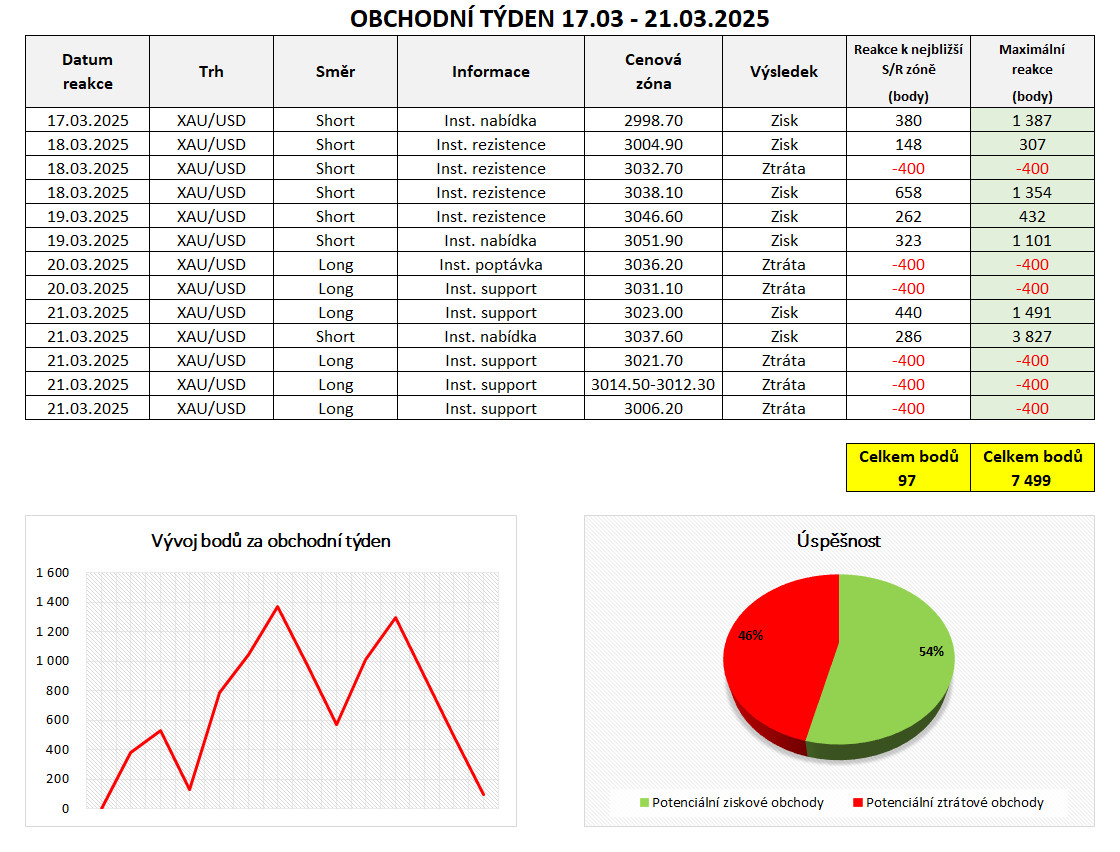 OBCHODNÍ TÝDEN 17.03 - 21.03.2025

| Datum reakce | Trh | Směr | Informace | Cenová zóna | Výsledek | Reakce k nejbližší S/R zóně (body) | Maximální reakce (body) |
|---|---|---|---|---|---|---|---|
| 17.03.2025 | XAU/USD | Short | Inst. nabídka | 2998.70 | Zisk | 380 | 1 387 |
| 18.03.2025 | XAU/USD | Short | Inst. rezistence | 3004.90 | Zisk | 148 | 307 |
| 18.03.2025 | XAU/USD | Short | Inst. rezistence | 3032.70 | Ztráta | -400 | -400 |
| 18.03.2025 | XAU/USD | Short | Inst. rezistence | 3038.10 | Zisk | 658 | 1 354 |
| 19.03.2025 | XAU/USD | Short | Inst. rezistence | 3046.60 | Zisk | 262 | 432 |
| 19.03.2025 | XAU/USD | Short | Inst. nabídka | 3051.90 | Zisk | 323 | 1 101 |
| 20.03.2025 | XAU/USD | Long | Inst. poptávka | 3036.20 | Ztráta | -400 | -400 |
| 20.03.2025 | XAU/USD | Long | Inst. support | 3031.10 | Ztráta | -400 | -400 |
| 21.03.2025 | XAU/USD | Long | Inst. support | 3023.00 | Zisk | 440 | 1 491 |
| 21.03.2025 | XAU/USD | Short | Inst. nabídka | 3037.60 | Zisk | 286 | 3 827 |
| 21.03.2025 | XAU/USD | Long | Inst. support | 3021.70 | Ztráta | -400 | -400 |
| 21.03.2025 | XAU/USD | Long | Inst. support | 3014.50-3012.30 | Ztráta | -400 | -400 |
| 21.03.2025 | XAU/USD | Long | Inst. support | 3006.20 | Ztráta | -400 | -400 |

| Celkem bodů | Celkem bodů |
|---|---|
| 97 | 7 499 |

Vývoj bodů za obchodní týden

1 600
1 400
1 200
1 000
800
600
400
200
0

Úspěšnost

46%
54%

Potenciální ziskové obchody
Potenciální ztrátové obchody